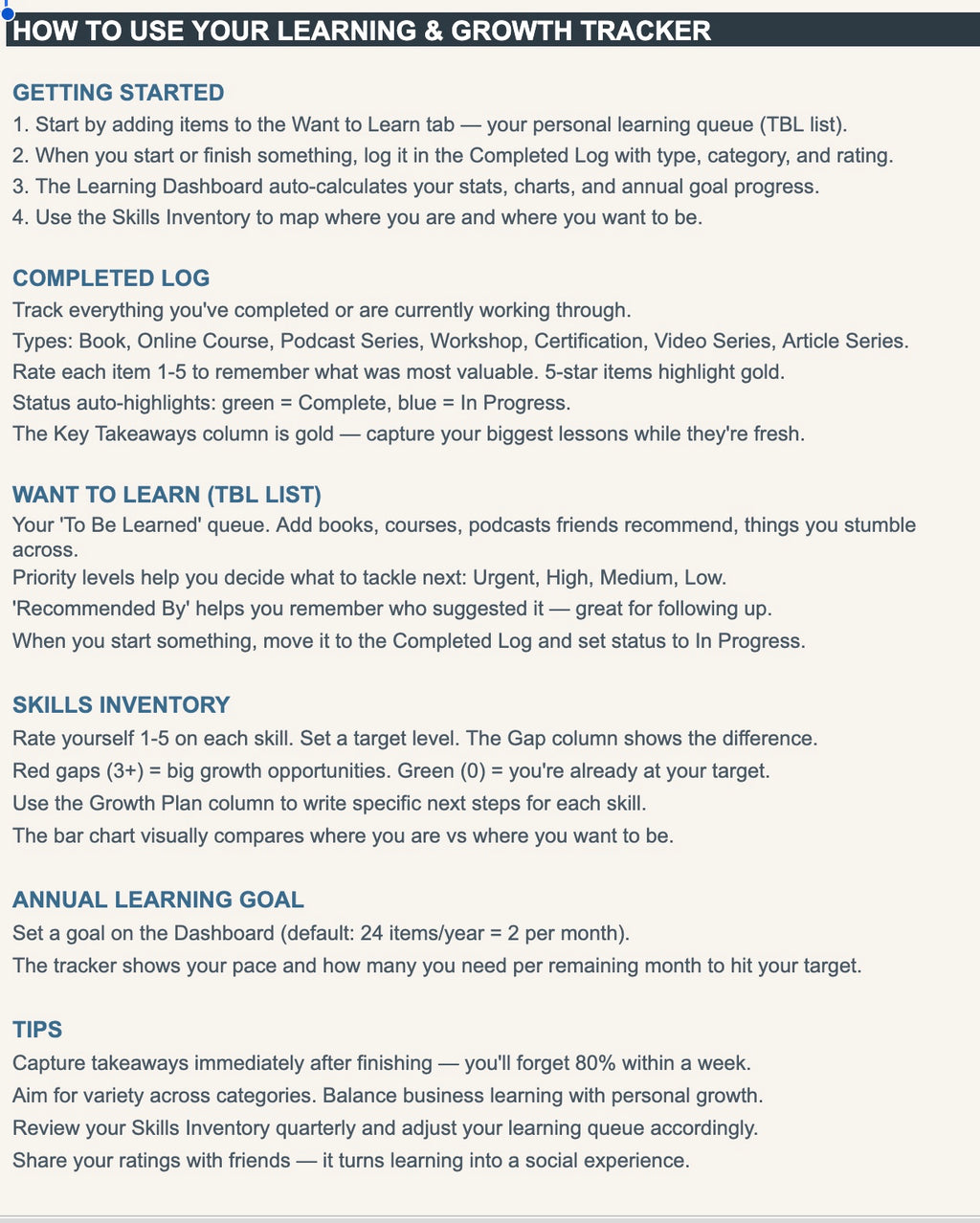 HOW TO USE YOUR LEARNING & GROWTH TRACKER

GETTING STARTED
1. Start by adding items to the Want to Learn tab — your personal learning queue (TBL list).
2. When you start or finish something, log it in the Completed Log with type, category, and rating.
3. The Learning Dashboard auto-calculates your stats, charts, and annual goal progress.
4. Use the Skills Inventory to map where you are and where you want to be.

COMPLETED LOG
Track everything you've completed or are currently working through.
Types: Book, Online Course, Podcast Series, Workshop, Certification, Video Series, Article Series.
Rate each item 1-5 to remember what was most valuable. 5-star items highlight gold.
Status auto-highlights: green = Complete, blue = In Progress.
The Key Takeaways column is gold — capture your biggest lessons while they're fresh.

WANT TO LEARN (TBL LIST)
Your 'To Be Learned' queue. Add books, courses, podcasts friends recommend, things you stumble across.
Priority levels help you decide what to tackle next: Urgent, High, Medium, Low.
'Recommended By' helps you remember who suggested it — great for following up.
When you start something, move it to the Completed Log and set status to In Progress.

SKILLS INVENTORY
Rate yourself 1-5 on each skill. Set a target level. The Gap column shows the difference.
Red gaps (3+) = big growth opportunities. Green (0) = you're already at your target.
Use the Growth Plan column to write specific next steps for each skill.
The bar chart visually compares where you are vs where you want to be.

ANNUAL LEARNING GOAL
Set a goal on the Dashboard (default: 24 items/year = 2 per month).
The tracker shows your pace and how many you need per remaining month to hit your target.

TIPS
Capture takeaways immediately after finishing — you'll forget 80% within a week.
Aim for variety across categories. Balance business learning with personal growth.
Review your Skills Inventory quarterly and adjust your learning queue accordingly.
Share your ratings with friends — it turns learning into a social experience.